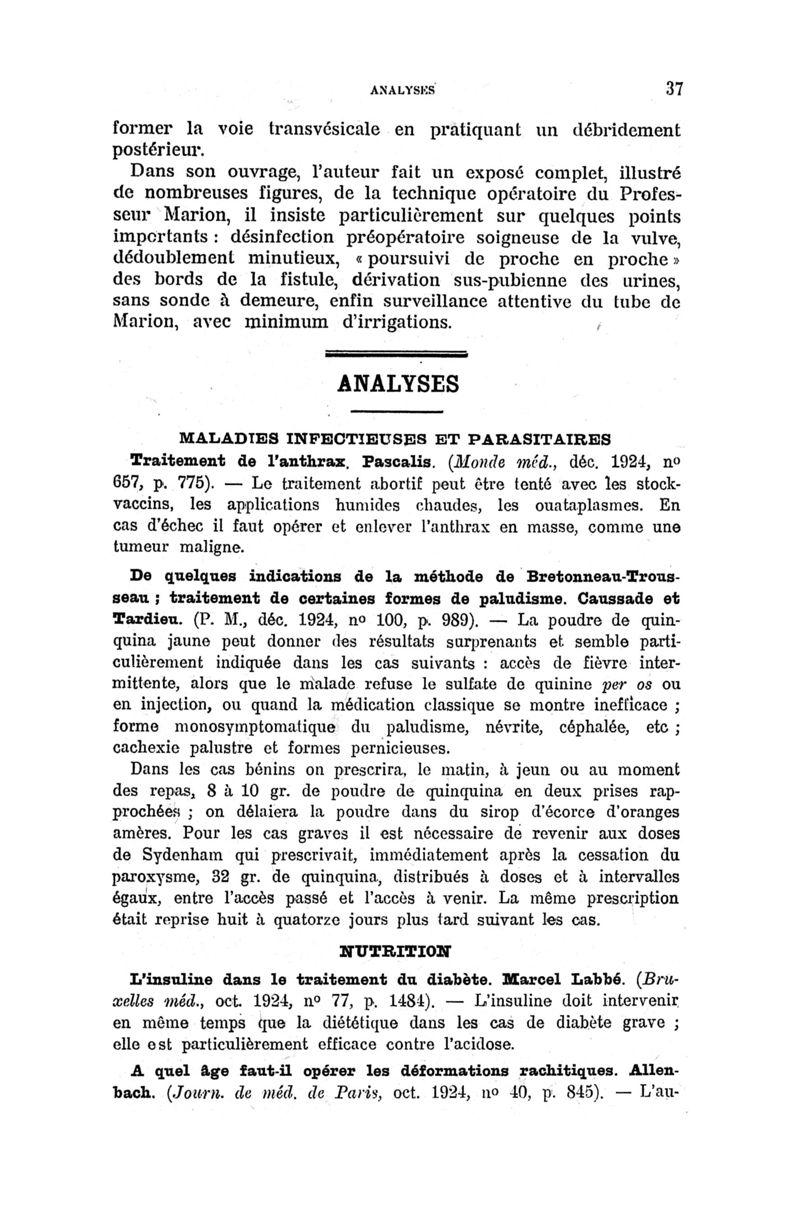 ANALYSES 37

former la voie transvésicale en pratiquant un débridement postérieur.

Dans son ouvrage, l'auteur fait un exposé complet, illustré de nombreuses figures, de la technique opératoire du Professeur Marion, il insiste particulièrement sur quelques points importants : désinfection préopératoire soigneuse de la vulve, dédoublement minutieux, « poursuivi de proche en proche » des bords de la fistule, dérivation sus-pubienne des urines, sans sonde à demeure, enfin surveillance attentive du tube de Marion, avec minimum d'irrigations.

ANALYSES

MALADIES INFECTIEUSES ET PARASITAIRES

Traitement de l'anthrax. Pascalis. (Monde méd., déc. 1924, nº 657, p. 775). — Le traitement abortif peut être tenté avec les stock-vaccins, les applications humides chaudes, les ouataplasmes. En cas d'échec il faut opérer et enlever l'anthrax en masse, comme une tumeur maligne.

De quelques indications de la méthode de Bretonneau-Trousseau ; traitement de certaines formes de paludisme. Caussade et Tardieu. (P. M., déc. 1924, nº 100, p. 989). — La poudre de quinquina jaune peut donner des résultats surprenants et semble particulièrement indiquée dans les cas suivants : accès de fièvre intermittente, alors que le malade refuse le sulfate de quinine per os ou en injection, ou quand la médication classique se montre inefficace ; forme monosymptomatique du paludisme, névrite, céphalée, etc ; cachexie palustre et formes pernicieuses.

Dans les cas bénins on prescrira, le matin, à jeun ou au moment des repas, 8 à 10 gr. de poudre de quinquina en deux prises rapprochées ; on délaiera la poudre dans du sirop d'écorce d'oranges amères. Pour les cas graves il est nécessaire de revenir aux doses de Sydenham qui prescrivait, immédiatement après la cessation du paroxysme, 32 gr. de quinquina, distribués à doses et à intervalles égaux, entre l'accès passé et l'accès à venir. La même prescription était reprise huit à quatorze jours plus tard suivant les cas.

NUTRITION

L'insuline dans le traitement du diabète. Marcel Labbé. (Bruxelles méd., oct. 1924, nº 77, p. 1484). — L'insuline doit intervenir en même temps que la diététique dans les cas de diabète grave ; elle est particulièrement efficace contre l'acidose.

A quel âge faut-il opérer les déformations rachitiques. Allenbach. (Journ. de méd. de Paris, oct. 1924, nº 40, p. 845). — L'au-